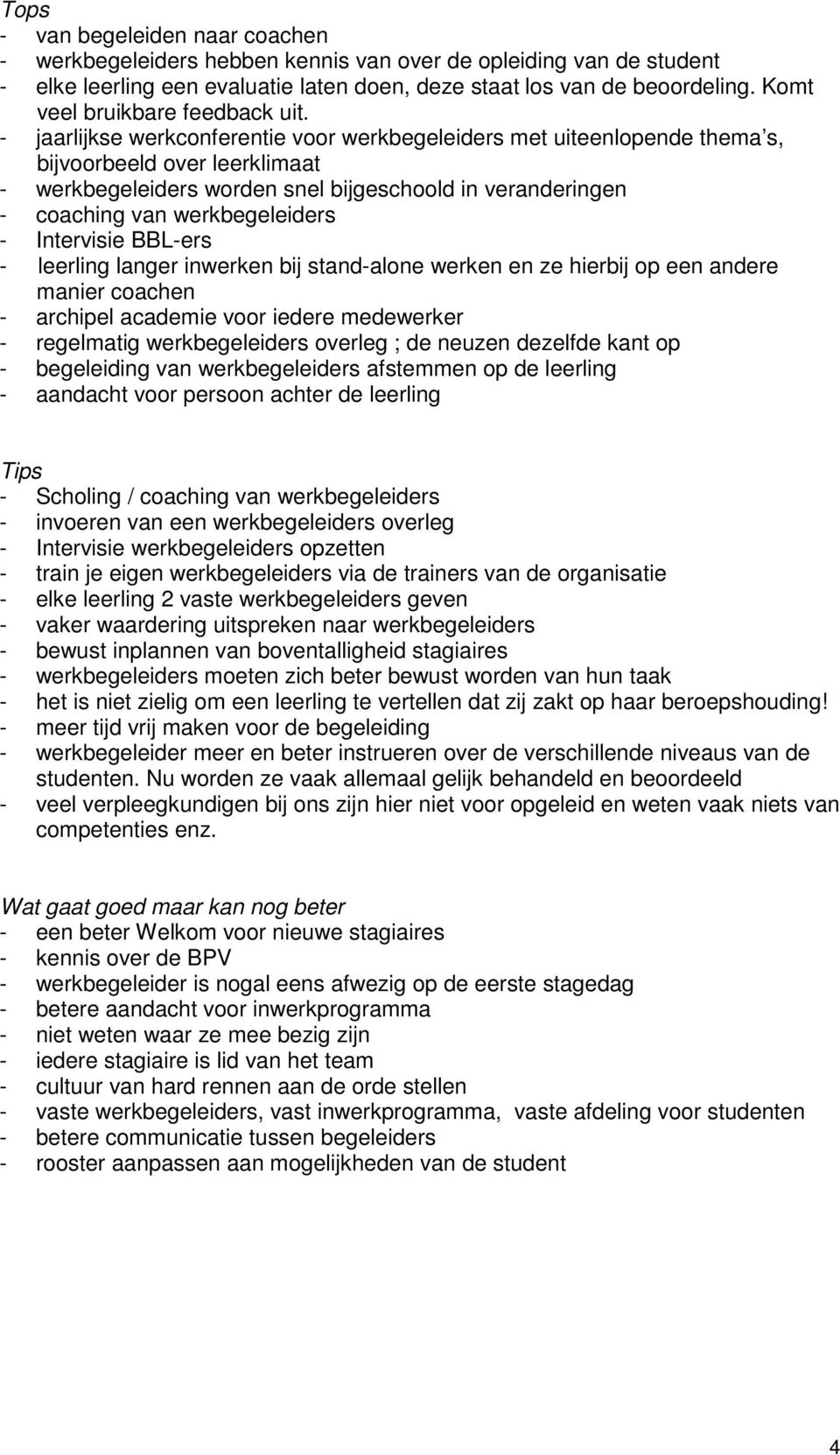 Tops
- van begeleiden naar coachen
- werkbegeleiders hebben kennis van over de opleiding van de student
- elke leerling een evaluatie laten doen, deze staat los van de beoordeling. Komt veel bruikbare feedback uit.
- jaarlijkse werkconferentie voor werkbegeleiders met uiteenlopende thema s, bijvoorbeeld over leerklimaat
- werkbegeleiders worden snel bijgeschoold in veranderingen
- coaching van werkbegeleiders
- Intervisie BBL-ers
- leerling langer inwerken bij stand-alone werken en ze hierbij op een andere manier coachen
- archipel academie voor iedere medewerker
- regelmatig werkbegeleiders overleg ; de neuzen dezelfde kant op
- begeleiding van werkbegeleiders afstemmen op de leerling
- aandacht voor persoon achter de leerling

Tips
- Scholing / coaching van werkbegeleiders
- invoeren van een werkbegeleiders overleg
- Intervisie werkbegeleiders opzetten
- train je eigen werkbegeleiders via de trainers van de organisatie
- elke leerling 2 vaste werkbegeleiders geven
- vaker waardering uitspreken naar werkbegeleiders
- bewust inplannen van boventalligheid stagiaires
- werkbegeleiders moeten zich beter bewust worden van hun taak
- het is niet zielig om een leerling te vertellen dat zij zakt op haar beroepshouding!
- meer tijd vrij maken voor de begeleiding
- werkbegeleider meer en beter instrueren over de verschillende niveaus van de studenten. Nu worden ze vaak allemaal gelijk behandeld en beoordeeld
- veel verpleegkundigen bij ons zijn hier niet voor opgeleid en weten vaak niets van competenties enz.

Wat gaat goed maar kan nog beter
- een beter Welkom voor nieuwe stagiaires
- kennis over de BPV
- werkbegeleider is nogal eens afwezig op de eerste stagedag
- betere aandacht voor inwerkprogramma
- niet weten waar ze mee bezig zijn
- iedere stagiaire is lid van het team
- cultuur van hard rennen aan de orde stellen
- vaste werkbegeleiders, vast inwerkprogramma, vaste afdeling voor studenten
- betere communicatie tussen begeleiders
- rooster aanpassen aan mogelijkheden van de student

4